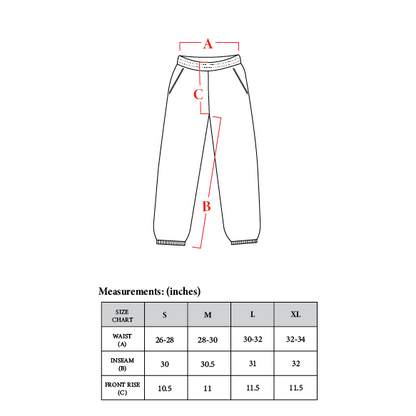 A

C

B

Measurements: (inches)

| SIZE CHART | S | M | L | XL |
|---|---|---|---|---|
| WAIST (A) | 26-28 | 28-30 | 30-32 | 32-34 |
| INSEAM (B) | 30 | 30.5 | 31 | 32 |
| FRONT RISE (C) | 10.5 | 11 | 11.5 | 11.5 |